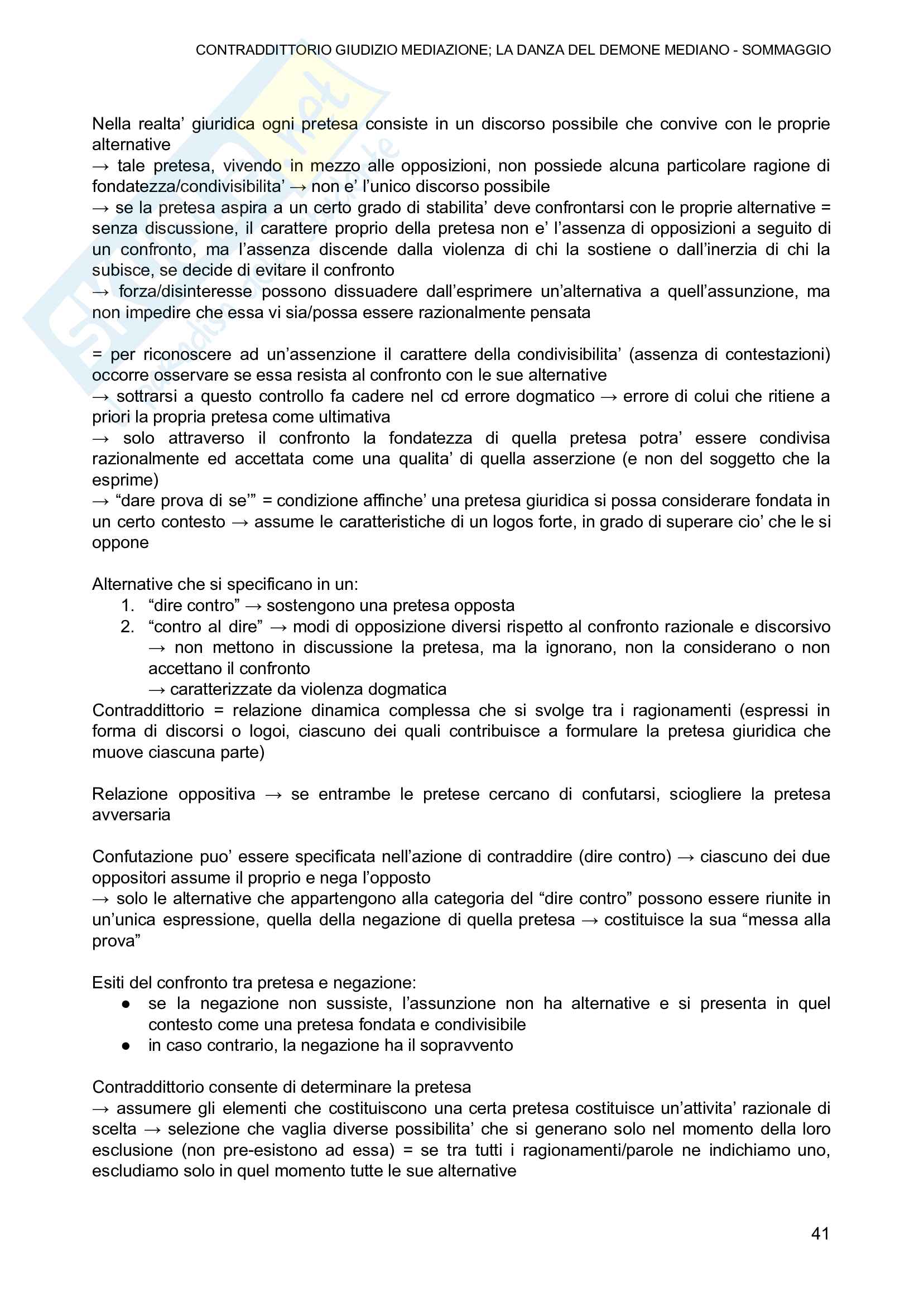 CONTRADDITTORIO GIUDIZIO MEDIAZIONE; LA DANZA DEL DEMONE MEDIANO - SOMMAGGIO

Nella realta' giuridica ogni pretesa consiste in un discorso possibile che convive con le proprie alternative
→ tale pretesa, vivendo in mezzo alle opposizioni, non possiede alcuna particolare ragione di fondatezza/condivisibilita' → non e' l'unico discorso possibile
→ se la pretesa aspira a un certo grado di stabilita' deve confrontarsi con le proprie alternative = senza discussione, il carattere proprio della pretesa non e' l'assenza di opposizioni a seguito di un confronto, ma l'assenza discende dalla violenza di chi la sostiene o dall'inerzia di chi la subisce, se decide di evitare il confronto
→ forza/disinteresse possono dissuadere dall'esprimere un'alternativa a quell'assunzione, ma non impedire che essa vi sia/possa essere razionalmente pensata

= per riconoscere ad un'assenzione il carattere della condivisibilita' (assenza di contestazioni) occorre osservare se essa resista al confronto con le sue alternative
→ sottrarsi a questo controllo fa cadere nel cd errore dogmatico → errore di colui che ritiene a priori la propria pretesa come ultimativa
→ solo attraverso il confronto la fondatezza di quella pretesa potra' essere condivisa razionalmente ed accettata come una qualita' di quella asserzione (e non del soggetto che la esprime)
→ "dare prova di se'" = condizione affinche' una pretesa giuridica si possa considerare fondata in un certo contesto → assume le caratteristiche di un logos forte, in grado di superare cio' che le si oppone

Alternative che si specificano in un:
1. "dire contro" → sostengono una pretesa opposta
2. "contro al dire" → modi di opposizione diversi rispetto al confronto razionale e discorsivo → non mettono in discussione la pretesa, ma la ignorano, non la considerano o non accettano il confronto
→ caratterizzate da violenza dogmatica
Contraddittorio = relazione dinamica complessa che si svolge tra i ragionamenti (espressi in forma di discorsi o logoi, ciascuno dei quali contribuisce a formulare la pretesa giuridica che muove ciascuna parte)

Relazione oppositiva → se entrambe le pretese cercano di confutarsi, sciogliere la pretesa avversaria

Confutazione puo' essere specificata nell'azione di contraddire (dire contro) → ciascuno dei due oppositori assume il proprio e nega l'opposto
→ solo le alternative che appartengono alla categoria del "dire contro" possono essere riunite in un'unica espressione, quella della negazione di quella pretesa → costituisce la sua "messa alla prova"

Esiti del confronto tra pretesa e negazione:
● se la negazione non sussiste, l'assunzione non ha alternative e si presenta in quel contesto come una pretesa fondata e condivisibile
● in caso contrario, la negazione ha il sopravvento

Contraddittorio consente di determinare la pretesa
→ assumere gli elementi che costituiscono una certa pretesa costituisce un'attivita' razionale di scelta → selezione che vaglia diverse possibilita' che si generano solo nel momento della loro esclusione (non pre-esistono ad essa) = se tra tutti i ragionamenti/parole ne indichiamo uno, escludiamo solo in quel momento tutte le sue alternative

41